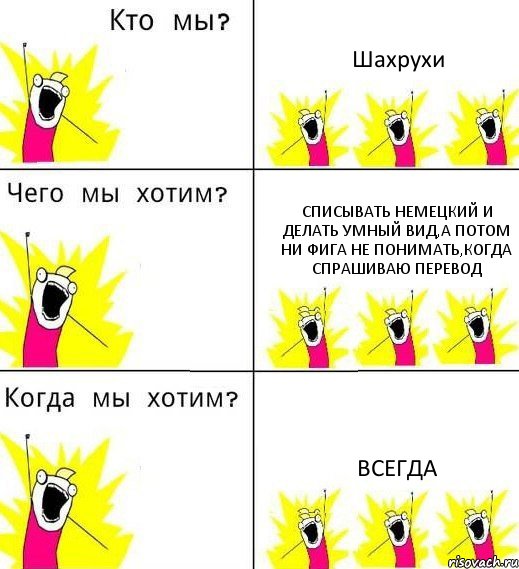 Кто мы?

Шахрухи

Чего мы хотим?

СПИСЫВАТЬ НЕМЕЦКИЙ И ДЕЛАТЬ УМНЫЙ ВИД,А ПОТОМ НИ ФИГА НЕ ПОНИМАТЬ,КОГДА СПРАШИВАЮ ПЕРЕВОД

Когда мы хотим?

ВСЕГДА

risovach.ru